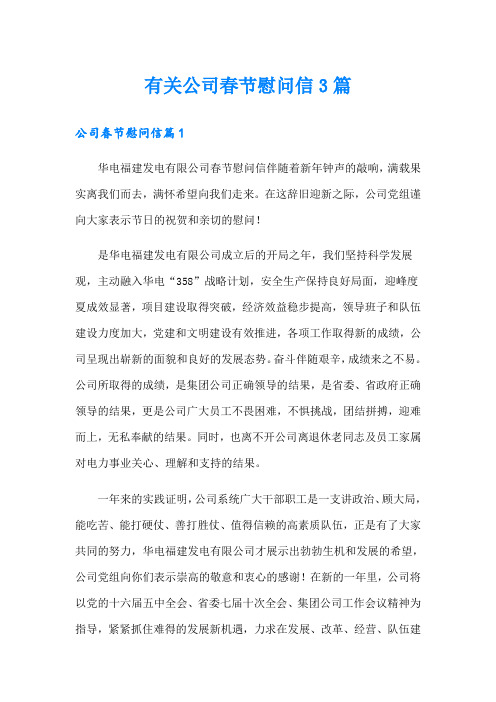 有关公司春节慰问信3篇

公司春节慰问信篇1

华电福建发电有限公司春节慰问信伴随着新年钟声的敲响，满载果实离我们而去，满怀希望向我们走来。在这辞旧迎新之际，公司党组谨向大家表示节日的祝贺和亲切的慰问！

是华电福建发电有限公司成立后的开局之年，我们坚持科学发展观，主动融入华电“358”战略计划，安全生产保持良好局面，迎峰度夏成效显著，项目建设取得突破，经济效益稳步提高，领导班子和队伍建设力度加大，党建和文明建设有效推进，各项工作取得新的成绩，公司呈现出崭新的面貌和良好的发展态势。奋斗伴随艰辛，成绩来之不易。公司所取得的成绩，是集团公司正确领导的结果，是省委、省政府正确领导的结果，更是公司广大员工不畏困难，不惧挑战，团结拼搏，迎难而上，无私奉献的结果。同时，也离不开公司离退休老同志及员工家属对电力事业关心、理解和支持的结果。

一年来的实践证明，公司系统广大干部职工是一支讲政治、顾大局，能吃苦、能打硬仗、善打胜仗、值得信赖的高素质队伍，正是有了大家共同的努力，华电福建发电有限公司才展示出勃勃生机和发展的希望，公司党组向你们表示崇高的敬意和衷心的感谢！在新的一年里，公司将以党的十六届五中全会、省委七届十次全会、集团公司工作会议精神为指导，紧紧抓住难得的发展新机遇，力求在发展、改革、经营、队伍建